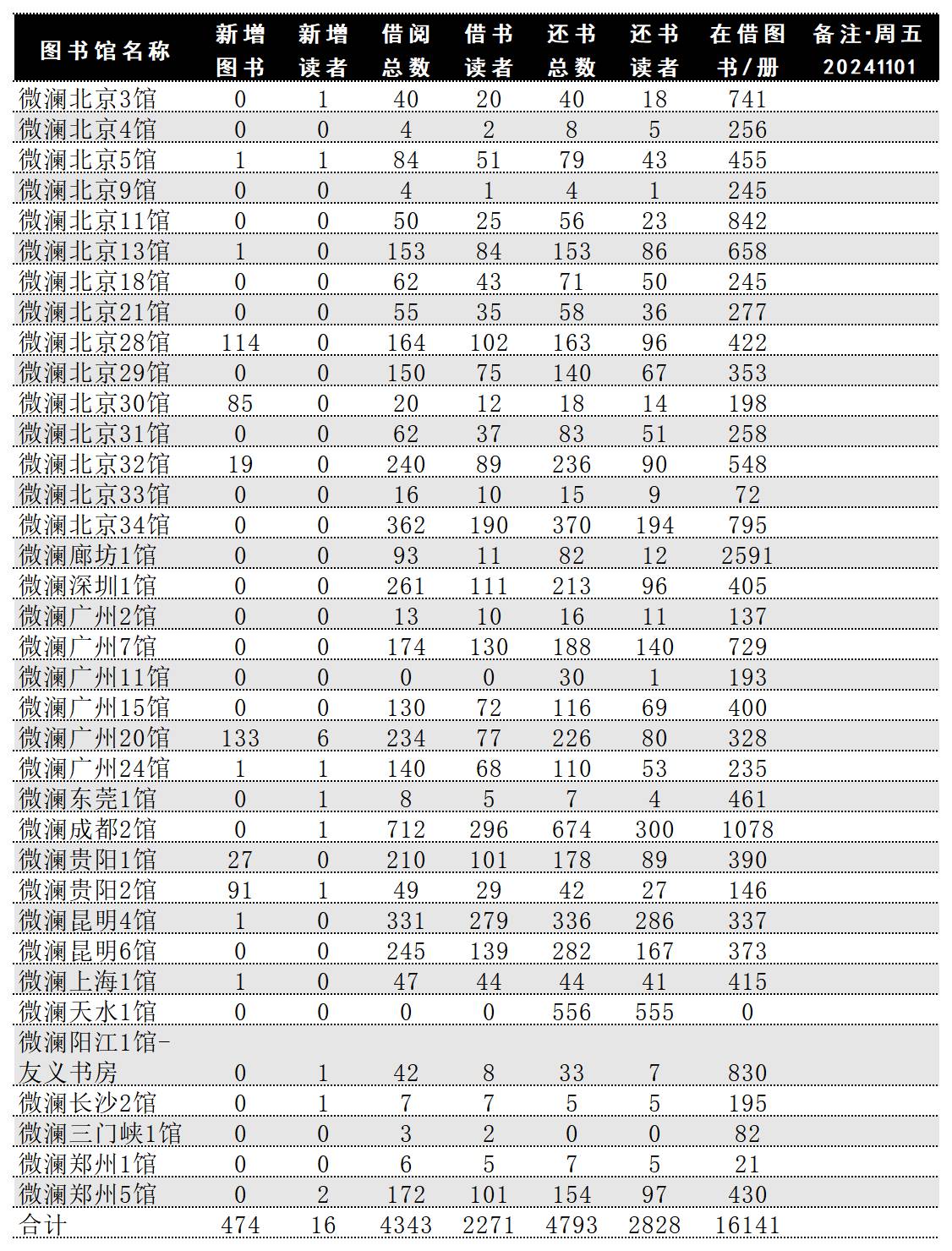 | 图书馆名称 | 新增图书 | 新增读者 | 借阅总数 | 借书读者 | 还书总数 | 还书读者 | 在借图书/册 | 备注·周五 20241101 |
|---|---|---|---|---|---|---|---|---|
| 微澜北京3馆 | 0 | 1 | 40 | 20 | 40 | 18 | 741 | |
| 微澜北京4馆 | 0 | 0 | 4 | 2 | 8 | 5 | 256 | |
| 微澜北京5馆 | 1 | 1 | 84 | 51 | 79 | 43 | 455 | |
| 微澜北京9馆 | 0 | 0 | 4 | 1 | 4 | 1 | 245 | |
| 微澜北京11馆 | 0 | 0 | 50 | 25 | 56 | 23 | 842 | |
| 微澜北京13馆 | 1 | 0 | 153 | 84 | 153 | 86 | 658 | |
| 微澜北京18馆 | 0 | 0 | 62 | 43 | 71 | 50 | 245 | |
| 微澜北京21馆 | 0 | 0 | 55 | 35 | 58 | 36 | 277 | |
| 微澜北京28馆 | 114 | 0 | 164 | 102 | 163 | 96 | 422 | |
| 微澜北京29馆 | 0 | 0 | 150 | 75 | 140 | 67 | 353 | |
| 微澜北京30馆 | 85 | 0 | 20 | 12 | 18 | 14 | 198 | |
| 微澜北京31馆 | 0 | 0 | 62 | 37 | 83 | 51 | 258 | |
| 微澜北京32馆 | 19 | 0 | 240 | 89 | 236 | 90 | 548 | |
| 微澜北京33馆 | 0 | 0 | 16 | 10 | 15 | 9 | 72 | |
| 微澜北京34馆 | 0 | 0 | 362 | 190 | 370 | 194 | 795 | |
| 微澜廊坊1馆 | 0 | 0 | 93 | 11 | 82 | 12 | 2591 | |
| 微澜深圳1馆 | 0 | 0 | 261 | 111 | 213 | 96 | 405 | |
| 微澜广州2馆 | 0 | 0 | 13 | 10 | 16 | 11 | 137 | |
| 微澜广州7馆 | 0 | 0 | 174 | 130 | 188 | 140 | 729 | |
| 微澜广州11馆 | 0 | 0 | 0 | 0 | 30 | 1 | 193 | |
| 微澜广州15馆 | 0 | 0 | 130 | 72 | 116 | 69 | 400 | |
| 微澜广州20馆 | 133 | 6 | 234 | 77 | 226 | 80 | 328 | |
| 微澜广州24馆 | 1 | 1 | 140 | 68 | 110 | 53 | 235 | |
| 微澜东莞1馆 | 0 | 1 | 8 | 5 | 7 | 4 | 461 | |
| 微澜成都2馆 | 0 | 1 | 712 | 296 | 674 | 300 | 1078 | |
| 微澜贵阳1馆 | 27 | 0 | 210 | 101 | 178 | 89 | 390 | |
| 微澜贵阳2馆 | 91 | 1 | 49 | 29 | 42 | 27 | 146 | |
| 微澜昆明4馆 | 1 | 0 | 331 | 279 | 336 | 286 | 337 | |
| 微澜昆明6馆 | 0 | 0 | 245 | 139 | 282 | 167 | 373 | |
| 微澜上海1馆 | 1 | 0 | 47 | 44 | 44 | 41 | 415 | |
| 微澜天水1馆 | 0 | 0 | 0 | 0 | 556 | 555 | 0 | |
| 微澜阳江1馆-友义书房 | 0 | 1 | 42 | 8 | 33 | 7 | 830 | |
| 微澜长沙2馆 | 0 | 1 | 7 | 7 | 5 | 5 | 195 | |
| 微澜三门峡1馆 | 0 | 0 | 3 | 2 | 0 | 0 | 82 | |
| 微澜郑州1馆 | 0 | 0 | 6 | 5 | 7 | 5 | 21 | |
| 微澜郑州5馆 | 0 | 2 | 172 | 101 | 154 | 97 | 430 | |
| 合计 | 474 | 16 | 4343 | 2271 | 4793 | 2828 | 16141 | |